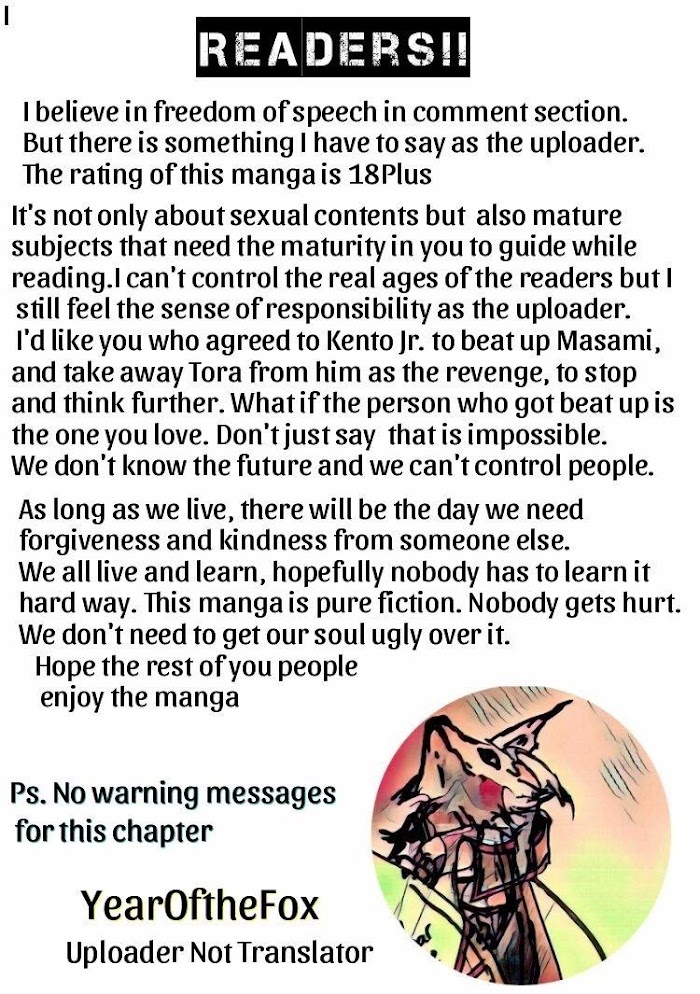 I

READERS!!

I believe in freedom of speech in comment section. But there is something I have to say as the uploader. The rating of this manga is 18Plus

It's not only about sexual contents but also mature subjects that need the maturity in you to guide while reading.I can't control the real ages of the readers but I still feel the sense of responsibility as the uploader. I'd like you who agreed to Kento Jr. to beat up Masami, and take away Tora from him as the revenge, to stop and think further. What if the person who got beat up is the one you love. Don't just say that is impossible. We don't know the future and we can't control people.

As long as we live, there will be the day we need forgiveness and kindness from someone else. We all live and learn, hopefully nobody has to learn it hard way. This manga is pure fiction. Nobody gets hurt. We don't need to get our soul ugly over it.
Hope the rest of you people enjoy the manga

Ps. No warning messages for this chapter

YearOftheFox
Uploader Not Translator